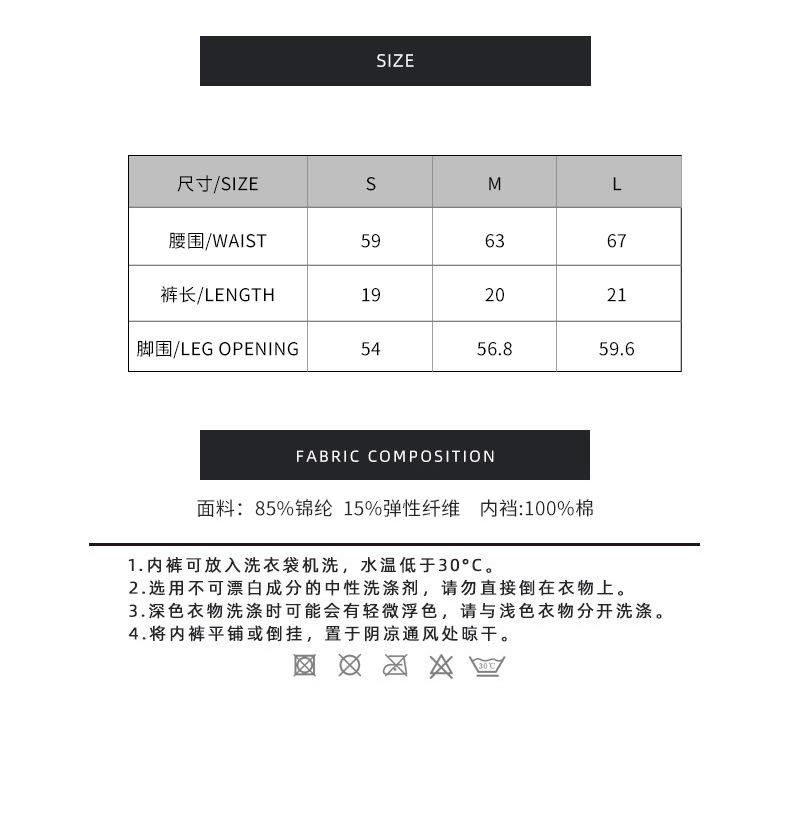 SIZE

| 尺寸/SIZE | S | M | L |
|---|---|---|---|
| 腰围/WAIST | 59 | 63 | 67 |
| 裤长/LENGTH | 19 | 20 | 21 |
| 脚围/LEG OPENING | 54 | 56.8 | 59.6 |

FABRIC COMPOSITION

面料：85%锦纶 15%弹性纤维 内裆:100%棉

1.内裤可放入洗衣袋机洗，水温低于30°C。
2.选用不可漂白成分的中性洗涤剂，请勿直接倒在衣物上。
3.深色衣物洗涤时可能会有轻微浮色，请与浅色衣物分开洗涤。
4.将内裤平铺或倒挂，置于阴凉通风处晾干。

30°C